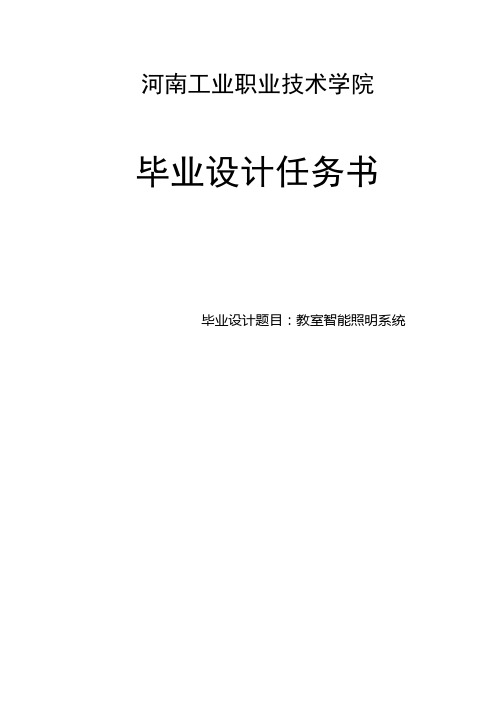 河南工业职业技术学院

毕业设计任务书

毕业设计题目：教室智能照明系统